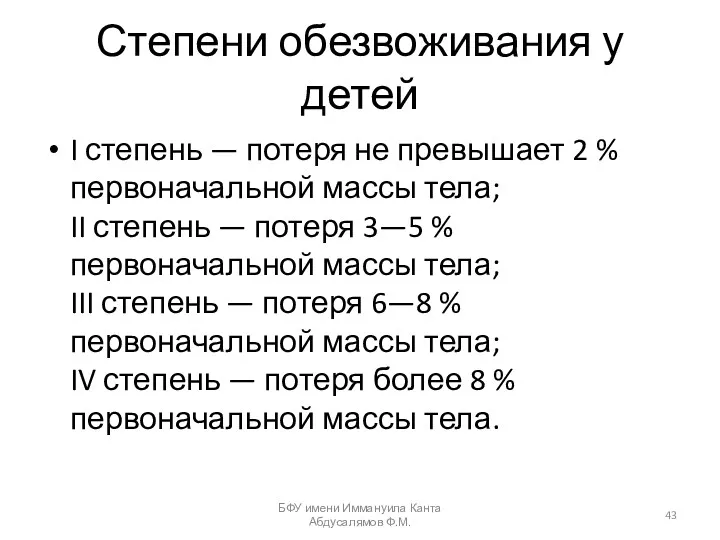 Степени обезвоживания у детей

• I степень — потеря не превышает 2 % первоначальной массы тела;
II степень — потеря 3—5 % первоначальной массы тела;
III степень — потеря 6—8 % первоначальной массы тела;
IV степень — потеря более 8 % первоначальной массы тела.

БФУ имени Иммануила Канта
Абдусалямов Ф.М.

43